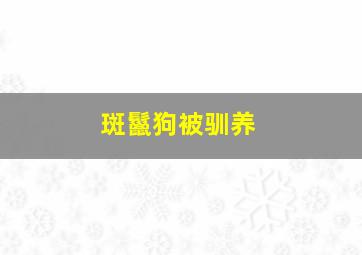 斑鬣狗被驯养